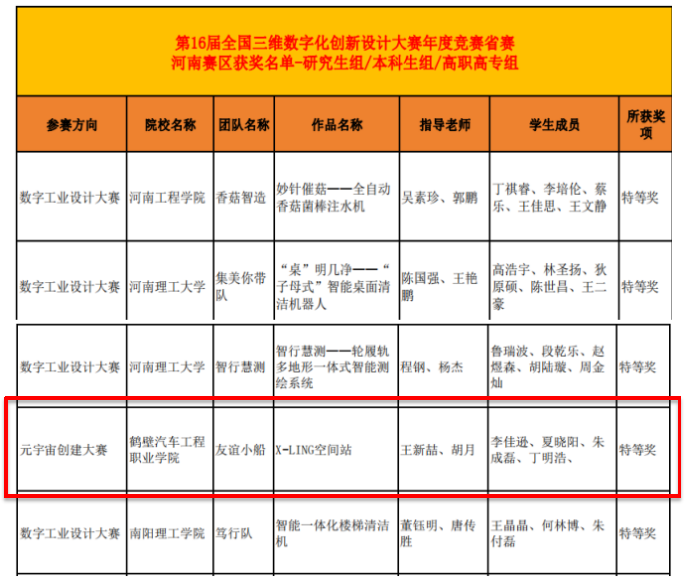 第16届全国三维数字化创新设计大赛年度竞赛省赛
河南赛区获奖名单-研究生组/本科生组/高职高专组

| 参赛方向 | 院校名称 | 团队名称 | 作品名称 | 指导老师 | 学生成员 | 所获奖项 |
|---|---|---|---|---|---|---|
| 数字工业设计大赛 | 河南工程学院 | 香菇智造 | 妙针催菇——全自动香菇菌棒注水机 | 吴素珍、郭鹏 | 丁祺睿、李培伦、蔡乐、王佳思、王文静 | 特等奖 |
| 数字工业设计大赛 | 河南理工大学 | 集美你带队 | “桌”明几净——“子母式”智能桌面清洁机器人 | 陈国强、王艳鹏 | 高浩宇、林圣扬、狄原硕、陈世昌、王二豪 | 特等奖 |
| 数字工业设计大赛 | 河南理工大学 | 智行慧测 | 智行慧测——轮履轨多地形一体式智能测绘系统 | 程钢、杨杰 | 鲁瑞波、段乾乐、赵煜森、胡陆璇、周金灿 | 特等奖 |
| 元宇宙创建大赛 | 鹤壁汽车工程职业学院 | 友谊小船 | X-LING空间站 | 王新喆、胡月 | 李佳逊、夏晓阳、朱成磊、丁明浩、 | 特等奖 |
| 数字工业设计大赛 | 南阳理工学院 | 笃行队 | 智能一体化楼梯清洁机 | 董钰明、唐传胜 | 王晶晶、何林博、朱付磊 | 特等奖 |